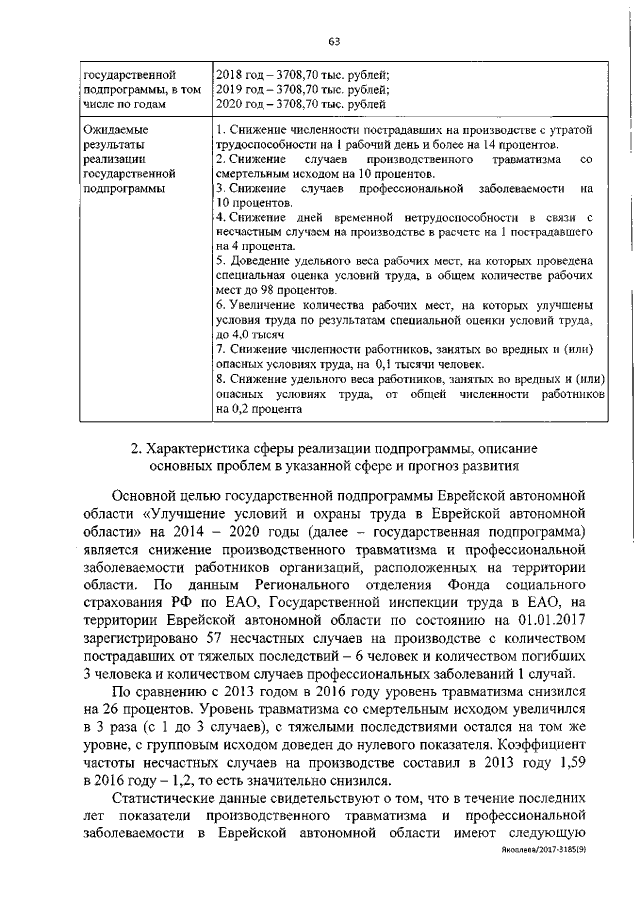 63

| государственной подпрограммы, в том числе по годам | 2018 год – 3708,70 тыс. рублей; 2019 год – 3708,70 тыс. рублей; 2020 год – 3708,70 тыс. рублей |
|---|---|
| Ожидаемые результаты реализации государственной подпрограммы | 1. Снижение численности пострадавших на производстве с утратой трудоспособности на 1 рабочий день и более на 14 процентов. 2. Снижение случаев производственного травматизма со смертельным исходом на 10 процентов. 3. Снижение случаев профессиональной заболеваемости на 10 процентов. 4. Снижение дней временной нетрудоспособности в связи с несчастным случаем на производстве в расчете на 1 пострадавшего на 4 процента. 5. Доведение удельного веса рабочих мест, на которых проведена специальная оценка условий труда, в общем количестве рабочих мест до 98 процентов. 6. Увеличение количества рабочих мест, на которых улучшены условия труда по результатам специальной оценки условий труда, до 4,0 тысяч 7. Снижение численности работников, занятых во вредных и (или) опасных условиях труда, на 0,1 тысячи человек. 8. Снижение удельного веса работников, занятых во вредных и (или) опасных условиях труда, от общей численности работников на 0,2 процента |

2. Характеристика сферы реализации подпрограммы, описание основных проблем в указанной сфере и прогноз развития

Основной целью государственной подпрограммы Еврейской автономной области «Улучшение условий и охраны труда в Еврейской автономной области» на 2014 – 2020 годы (далее – государственная подпрограмма) является снижение производственного травматизма и профессиональной заболеваемости работников организаций, расположенных на территории области. По данным Регионального отделения Фонда социального страхования РФ по ЕАО, Государственной инспекции труда в ЕАО, на территории Еврейской автономной области по состоянию на 01.01.2017 зарегистрировано 57 несчастных случаев на производстве с количеством пострадавших от тяжелых последствий – 6 человек и количеством погибших 3 человека и количеством случаев профессиональных заболеваний 1 случай.

По сравнению с 2013 годом в 2016 году уровень травматизма снизился на 26 процентов. Уровень травматизма со смертельным исходом увеличился в 3 раза (с 1 до 3 случаев), с тяжелыми последствиями остался на том же уровне, с групповым исходом доведен до нулевого показателя. Коэффициент частоты несчастных случаев на производстве составил в 2013 году 1,59 в 2016 году – 1,2, то есть значительно снизился.

Статистические данные свидетельствуют о том, что в течение последних лет показатели производственного травматизма и профессиональной заболеваемости в Еврейской автономной области имеют следующую

Яковлева/2017-3185(9)